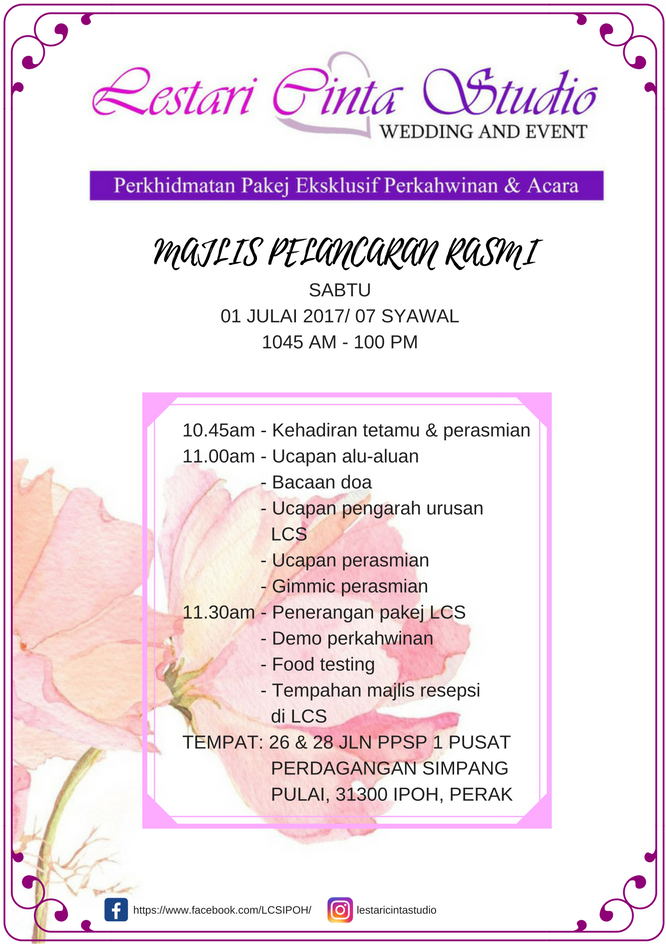 Lestari Cinta Studio
WEDDING AND EVENT

Perkhidmatan Pakej Eksklusif Perkahwinan & Acara

MAJLIS PELANCARAN RASMI
SABTU
01 JULAI 2017/ 07 SYAWAL
1045 AM - 100 PM

10.45am - Kehadiran tetamu & perasmian
11.00am - Ucapan alu-aluan
- Bacaan doa
- Ucapan pengarah urusan LCS
- Ucapan perasmian
- Gimmic perasmian
11.30am - Penerangan pakej LCS
- Demo perkahwinan
- Food testing
- Tempahan majlis resepsi di LCS
TEMPAT: 26 & 28 JLN PPSP 1 PUSAT PERDAGANGAN SIMPANG PULAI, 31300 IPOH, PERAK

https://www.facebook.com/LCSIPOH/
lestaricintastudio